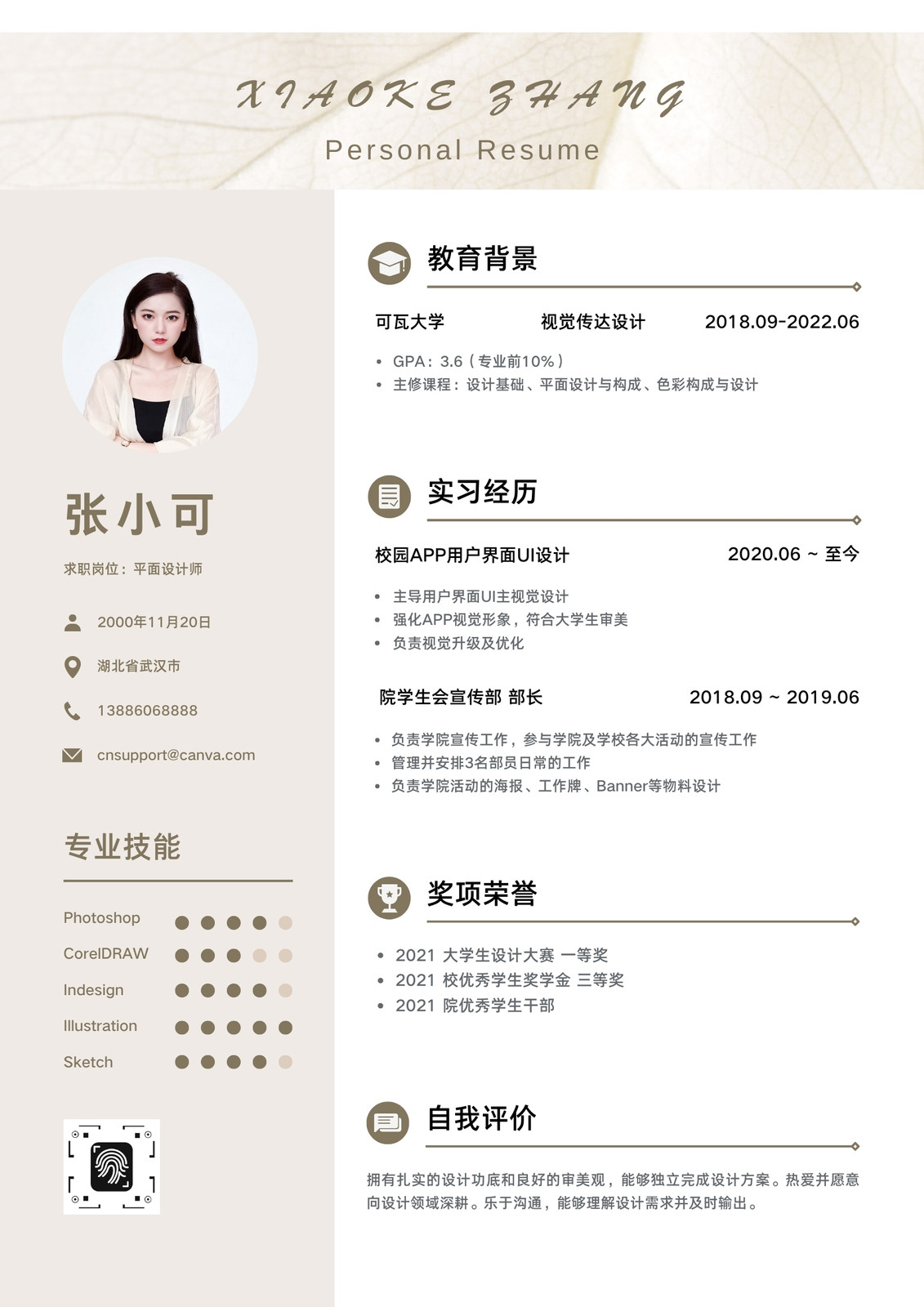 XIAOKE ZHANG

Personal Resume

张小可

求职岗位：平面设计师

2000年11月20日

湖北省武汉市

13886068888

cnsupport@canva.com

专业技能

Photoshop

CorelDRAW

Indesign

Illustration

Sketch

教育背景

可瓦大学 视觉传达设计 2018.09-2022.06

• GPA：3.6（专业前10%）
• 主修课程：设计基础、平面设计与构成、色彩构成与设计

实习经历

校园APP用户界面UI设计 2020.06 ~ 至今

• 主导用户界面UI主视觉设计
• 强化APP视觉形象，符合大学生审美
• 负责视觉升级及优化

院学生会宣传部 部长 2018.09 ~ 2019.06

• 负责学院宣传工作，参与学院及学校各大活动的宣传工作
• 管理并安排3名部员日常的工作
• 负责学院活动的海报、工作牌、Banner等物料设计

奖项荣誉

• 2021 大学生设计大赛 一等奖
• 2021 校优秀学生奖学金 三等奖
• 2021 院优秀学生干部

自我评价

拥有扎实的设计功底和良好的审美观，能够独立完成设计方案。热爱并愿意向设计领域深耕。乐于沟通，能够理解设计需求并及时输出。